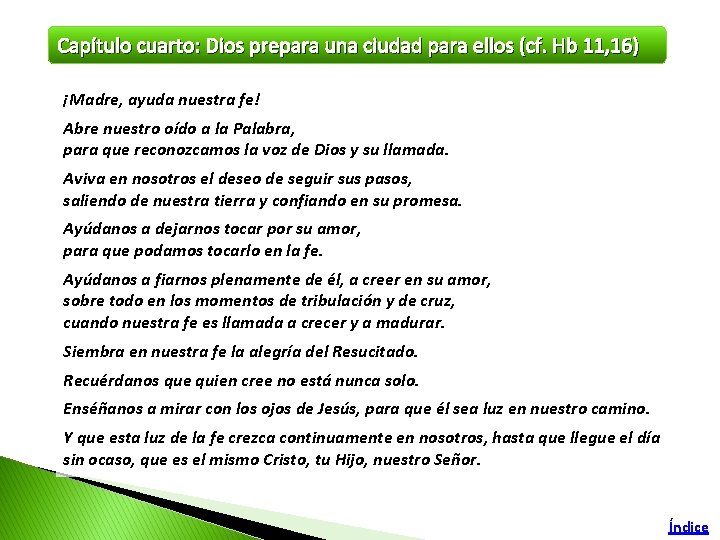 Capítulo cuarto: Dios prepara una ciudad para ellos (cf. Hb 11,16)

¡Madre, ayuda nuestra fe!

Abre nuestro oído a la Palabra,
para que reconozcamos la voz de Dios y su llamada.

Aviva en nosotros el deseo de seguir sus pasos,
saliendo de nuestra tierra y confiando en su promesa.

Ayúdanos a dejarnos tocar por su amor,
para que podamos tocarlo en la fe.

Ayúdanos a fiarnos plenamente de él, a creer en su amor,
sobre todo en los momentos de tribulación y de cruz,
cuando nuestra fe es llamada a crecer y a madurar.

Siembra en nuestra fe la alegría del Resucitado.

Recuérdanos que quien cree no está nunca solo.

Enséñanos a mirar con los ojos de Jesús, para que él sea luz en nuestro camino.

Y que esta luz de la fe crezca continuamente en nosotros, hasta que llegue el día sin ocaso, que es el mismo Cristo, tu Hijo, nuestro Señor.

Índice